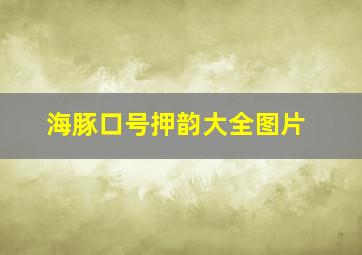 海豚口号押韵大全图片